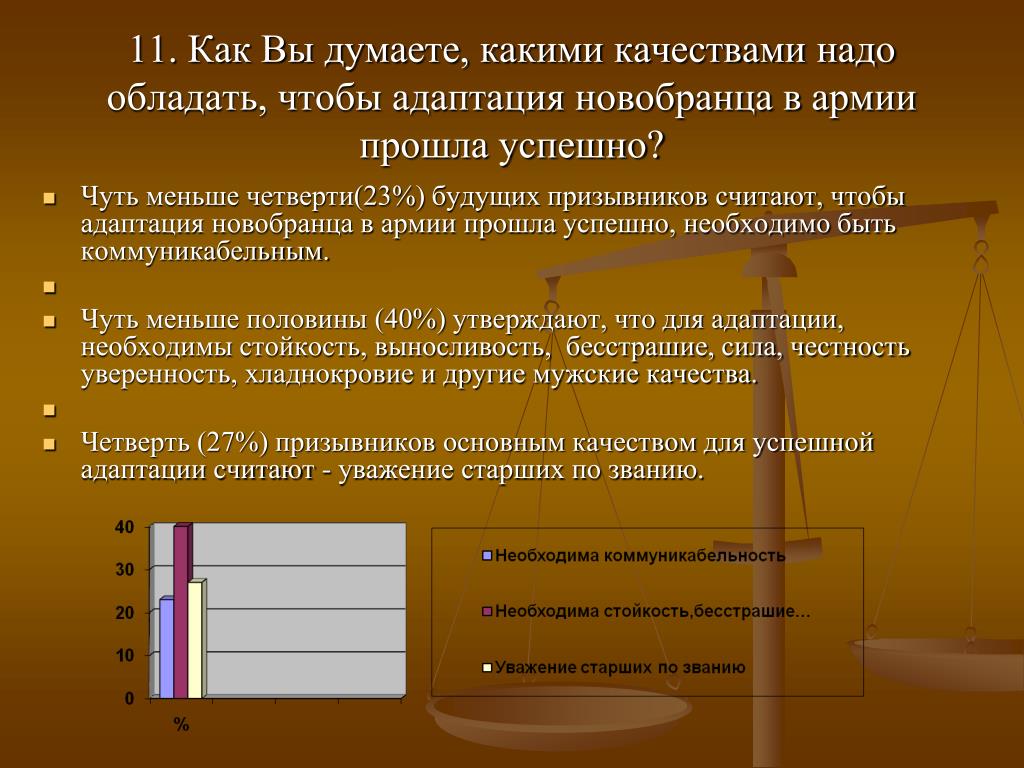 11. Как Вы думаете, какими качествами надо обладать, чтобы адаптация новобранца в армии прошла успешно?

Чуть меньше четверти(23%) будущих призывников считают, чтобы адаптация новобранца в армии прошла успешно, необходимо быть коммуникабельным.

Чуть меньше половины (40%) утверждают, что для адаптации, необходимы стойкость, выносливость, бесстрашие, сила, честность уверенность, хладнокровие и другие мужские качества.

Четверть (27%) призывников основным качеством для успешной адаптации считают - уважение старших по званию.

40
30
20
10
0
%

Необходима коммуникабельность
Необходима стойкость,бесстрашие...
Уважение старших по званию